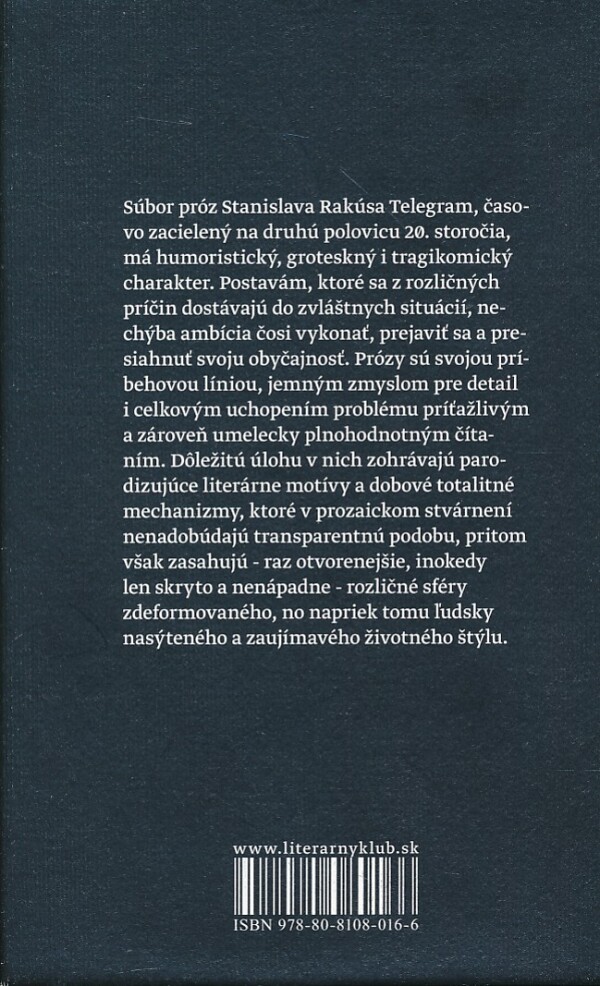 Súbor próz Stanislava Rakúsa Telegram, časovo zacielený na druhú polovicu 20. storočia, má humoristický, groteskný i tragikomický charakter. Postavám, ktoré sa z rozličných príčin dostávajú do zvláštnych situácií, nechýba ambícia čosi vykonať, prejaviť sa a presiahnuť svoju obyčajnosť. Prózy sú svojou príbehovou líniou, jemným zmyslom pre detail i celkovým uchopením problému príťažlivým a zároveň umelecky plnohodnotným čítaním. Dôležitú úlohu v nich zohrávajú parodizujúce literárne motívy a dobové totalitné mechanizmy, ktoré v prozaickom stvárnení nenadobúdajú transparentnú podobu, pritom však zasahujú - raz otvorenejšie, inokedy len skryto a nenápadne - rozličné sféry zdeformovaného, no napriek tomu ľudsky nasýteného a zaujímavého životného štýlu.

www.literarnyklub.sk

ISBN 978-80-8108-016-6